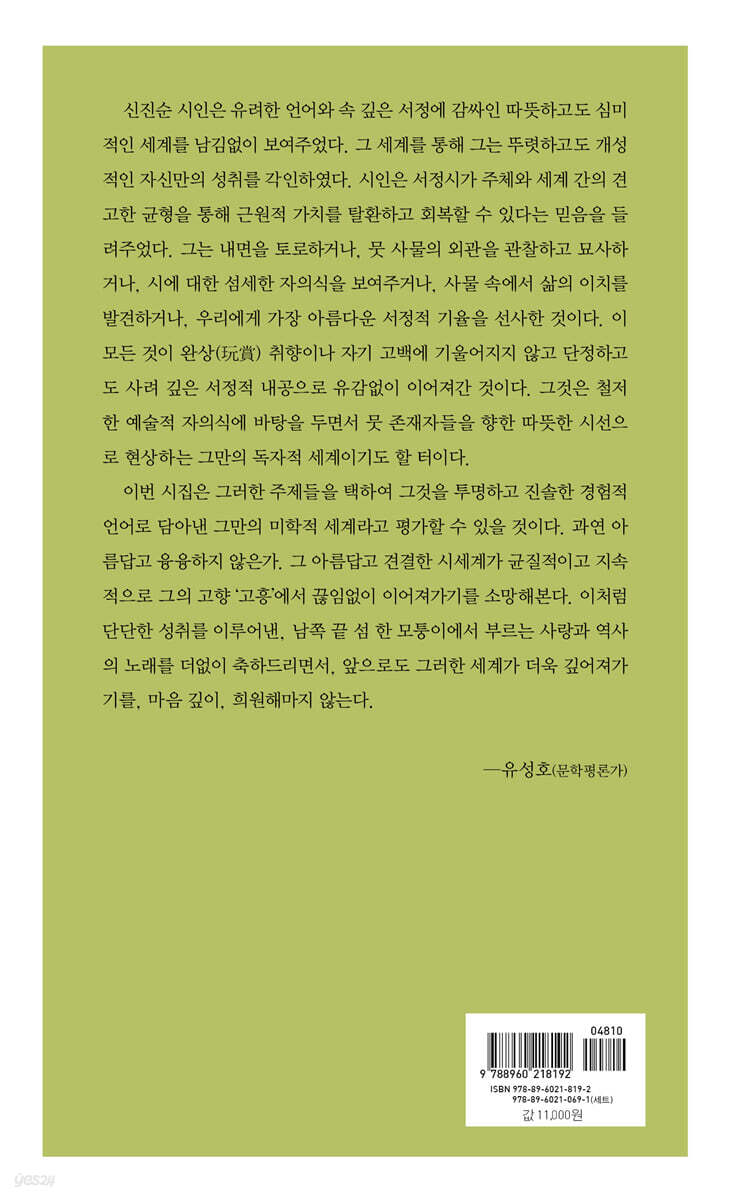 신진순 시인은 유려한 언어와 속 깊은 서정에 감싸인 따뜻하고도 심미적인 세계를 남김없이 보여주었다. 그 세계를 통해 그는 뚜렷하고도 개성적인 자신만의 성취를 각인하였다. 시인은 서정시가 주체와 세계 간의 견고한 균형을 통해 근원적 가치를 탈환하고 회복할 수 있다는 믿음을 들려주었다. 그는 내면을 토로하거나, 뭇 사물의 외관을 관찰하고 묘사하거나, 시에 대한 섬세한 자의식을 보여주거나, 사물 속에서 삶의 이치를 발견하거나, 우리에게 가장 아름다운 서정적 기율을 선사한 것이다. 이 모든 것이 완상(玩賞) 취향이나 자기 고백에 기울어지지 않고 단정하고도 사려 깊은 서정적 내공으로 유감없이 이어져간 것이다. 그것은 철저한 예술적 자의식에 바탕을 두면서 뭇 존재자들을 향한 따뜻한 시선으로 현상하는 그만의 독자적 세계이기도 할 터이다.

이번 시집은 그러한 주제들을 택하여 그것을 투명하고 진솔한 경험적 언어로 담아낸 그만의 미학적 세계라고 평가할 수 있을 것이다. 과연 아름답고 융융하지 않은가. 그 아름답고 견결한 시세계가 균질적이고 지속적으로 그의 고향 '고흥'에서 끊임없이 이어져가기를 소망해본다. 이처럼 단단한 성취를 이루어낸, 남쪽 끝 섬 한 모퉁이에서 부르는 사랑과 역사의 노래를 더없이 축하드리면서, 앞으로도 그러한 세계가 더욱 깊어져가기를, 마음 깊이, 희원해마지 않는다.

—유성호(문학평론가)

04810
9 788960 218192
ISBN 978-89-6021-819-2
978-89-6021-069-1(세트)
값 11,000원

yes24